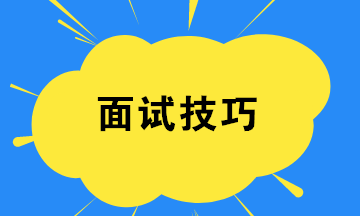 面试技巧